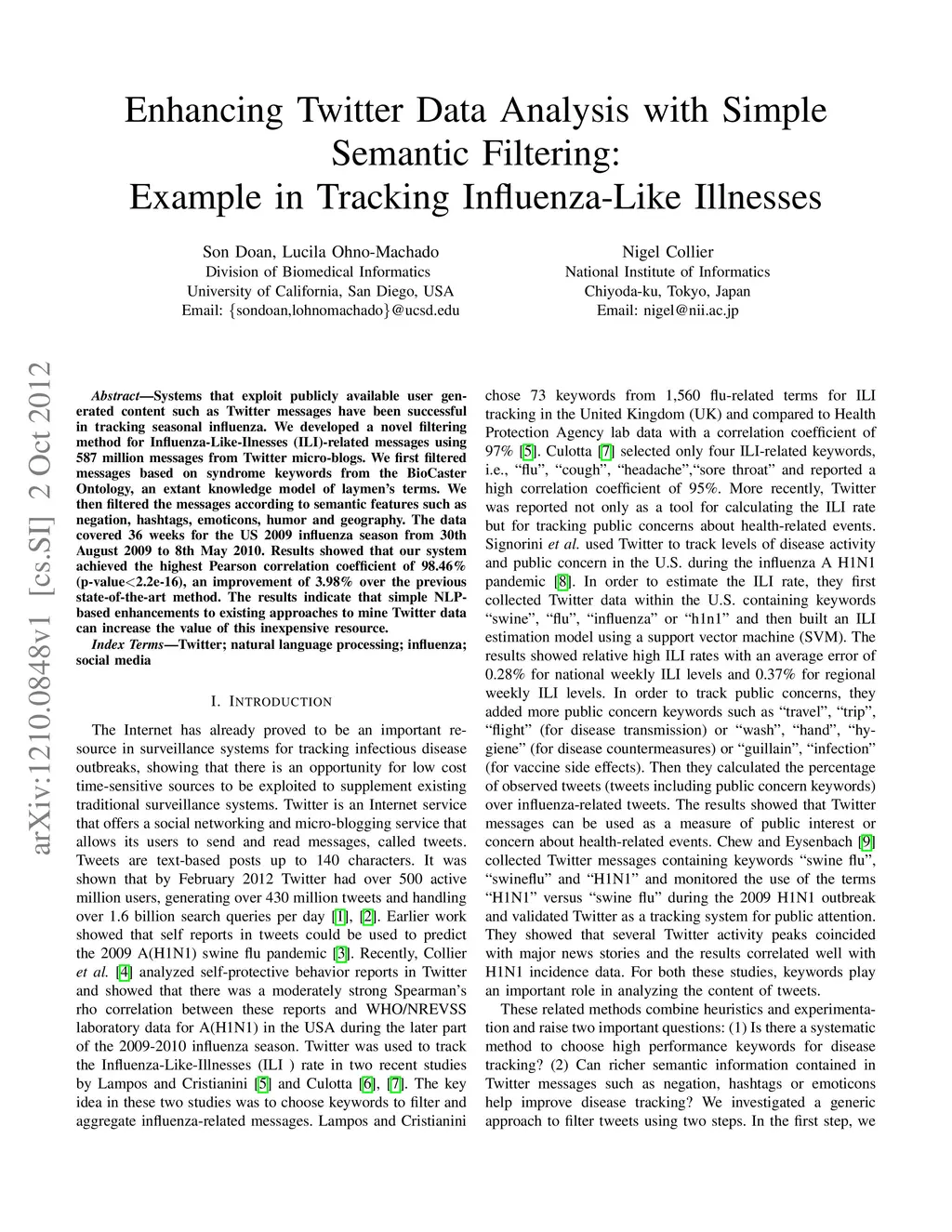 Enhancing Twitter Data Analysis with Simple Semantic Filtering:
Example in Tracking Influenza-Like Illnesses

Son Doan, Lucila Ohno-Machado
Division of Biomedical Informatics
University of California, San Diego, USA
Email: {sondoan,lohnomachado}@ucsd.edu

Nigel Collier
National Institute of Informatics
Chiyoda-ku, Tokyo, Japan
Email: nigel@nii.ac.jp

arXiv:1210.0848v1 [cs.SI] 2 Oct 2012

Abstract—Systems that exploit publicly available user generated content such as Twitter messages have been successful in tracking seasonal influenza. We developed a novel filtering method for Influenza-Like-Ilnesses (ILI)-related messages using 587 million messages from Twitter micro-blogs. We first filtered messages based on syndrome keywords from the BioCaster Ontology, an extant knowledge model of laymen's terms. We then filtered the messages according to semantic features such as negation, hashtags, emoticons, humor and geography. The data covered 36 weeks for the US 2009 influenza season from 30th August 2009 to 8th May 2010. Results showed that our system achieved the highest Pearson correlation coefficient of 98.46% (p-value<2.2e-16), an improvement of 3.98% over the previous state-of-the-art method. The results indicate that simple NLP-based enhancements to existing approaches to mine Twitter data can increase the value of this inexpensive resource.

Index Terms—Twitter; natural language processing; influenza; social media

I. INTRODUCTION

The Internet has already proved to be an important resource in surveillance systems for tracking infectious disease outbreaks, showing that there is an opportunity for low cost time-sensitive sources to be exploited to supplement existing traditional surveillance systems. Twitter is an Internet service that offers a social networking and micro-blogging service that allows its users to send and read messages, called tweets. Tweets are text-based posts up to 140 characters. It was shown that by February 2012 Twitter had over 500 active million users, generating over 430 million tweets and handling over 1.6 billion search queries per day [1], [2]. Earlier work showed that self reports in tweets could be used to predict the 2009 A(H1N1) swine flu pandemic [3]. Recently, Collier et al. [4] analyzed self-protective behavior reports in Twitter and showed that there was a moderately strong Spearman's rho correlation between these reports and WHO/NREVSS laboratory data for A(H1N1) in the USA during the later part of the 2009-2010 influenza season. Twitter was used to track the Influenza-Like-Illnesses (ILI ) rate in two recent studies by Lampos and Cristianini [5] and Culotta [6], [7]. The key idea in these two studies was to choose keywords to filter and aggregate influenza-related messages. Lampos and Cristianini chose 73 keywords from 1,560 flu-related terms for ILI tracking in the United Kingdom (UK) and compared to Health Protection Agency lab data with a correlation coefficient of 97% [5]. Culotta [7] selected only four ILI-related keywords, i.e., "flu", "cough", "headache","sore throat" and reported a high correlation coefficient of 95%. More recently, Twitter was reported not only as a tool for calculating the ILI rate but for tracking public concerns about health-related events. Signorini et al. used Twitter to track levels of disease activity and public concern in the U.S. during the influenza A H1N1 pandemic [8]. In order to estimate the ILI rate, they first collected Twitter data within the U.S. containing keywords "swine", "flu", "influenza" or "h1n1" and then built an ILI estimation model using a support vector machine (SVM). The results showed relative high ILI rates with an average error of 0.28% for national weekly ILI levels and 0.37% for regional weekly ILI levels. In order to track public concerns, they added more public concern keywords such as "travel", "trip", "flight" (for disease transmission) or "wash", "hand", "hygiene" (for disease countermeasures) or "guillain", "infection" (for vaccine side effects). Then they calculated the percentage of observed tweets (tweets including public concern keywords) over influenza-related tweets. The results showed that Twitter messages can be used as a measure of public interest or concern about health-related events. Chew and Eysenbach [9] collected Twitter messages containing keywords "swine flu", "swineflu" and "H1N1" and monitored the use of the terms "H1N1" versus "swine flu" during the 2009 H1N1 outbreak and validated Twitter as a tracking system for public attention. They showed that several Twitter activity peaks coincided with major news stories and the results correlated well with H1N1 incidence data. For both these studies, keywords play an important role in analyzing the content of tweets.

These related methods combine heuristics and experimentation and raise two important questions: (1) Is there a systematic method to choose high performance keywords for disease tracking? (2) Can richer semantic information contained in Twitter messages such as negation, hashtags or emoticons help improve disease tracking? We investigated a generic approach to filter tweets using two steps. In the first step, we